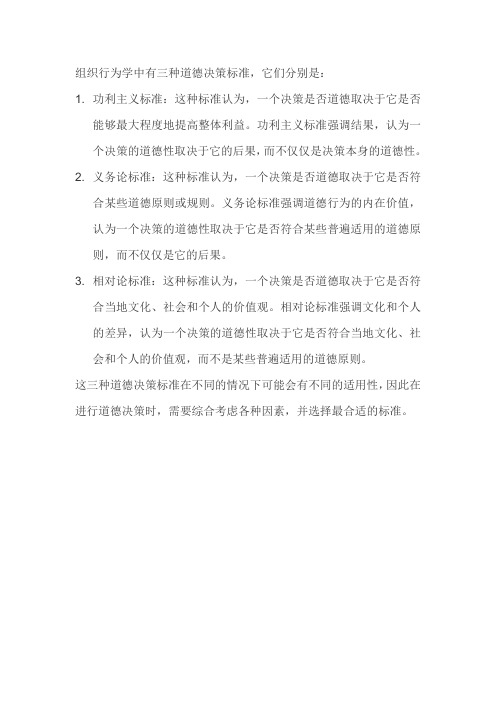 组织行为学中有三种道德决策标准，它们分别是：

1. 功利主义标准：这种标准认为，一个决策是否道德取决于它是否能够最大程度地提高整体利益。功利主义标准强调结果，认为一个决策的道德性取决于它的后果，而不仅仅是决策本身的道德性。

2. 义务论标准：这种标准认为，一个决策是否道德取决于它是否符合某些道德原则或规则。义务论标准强调道德行为的内在价值，认为一个决策的道德性取决于它是否符合某些普遍适用的道德原则，而不仅仅是它的后果。

3. 相对论标准：这种标准认为，一个决策是否道德取决于它是否符合当地文化、社会和个人的价值观。相对论标准强调文化和个人的差异，认为一个决策的道德性取决于它是否符合当地文化、社会和个人的价值观，而不是某些普遍适用的道德原则。

这三种道德决策标准在不同的情况下可能会有不同的适用性，因此在进行道德决策时，需要综合考虑各种因素，并选择最合适的标准。